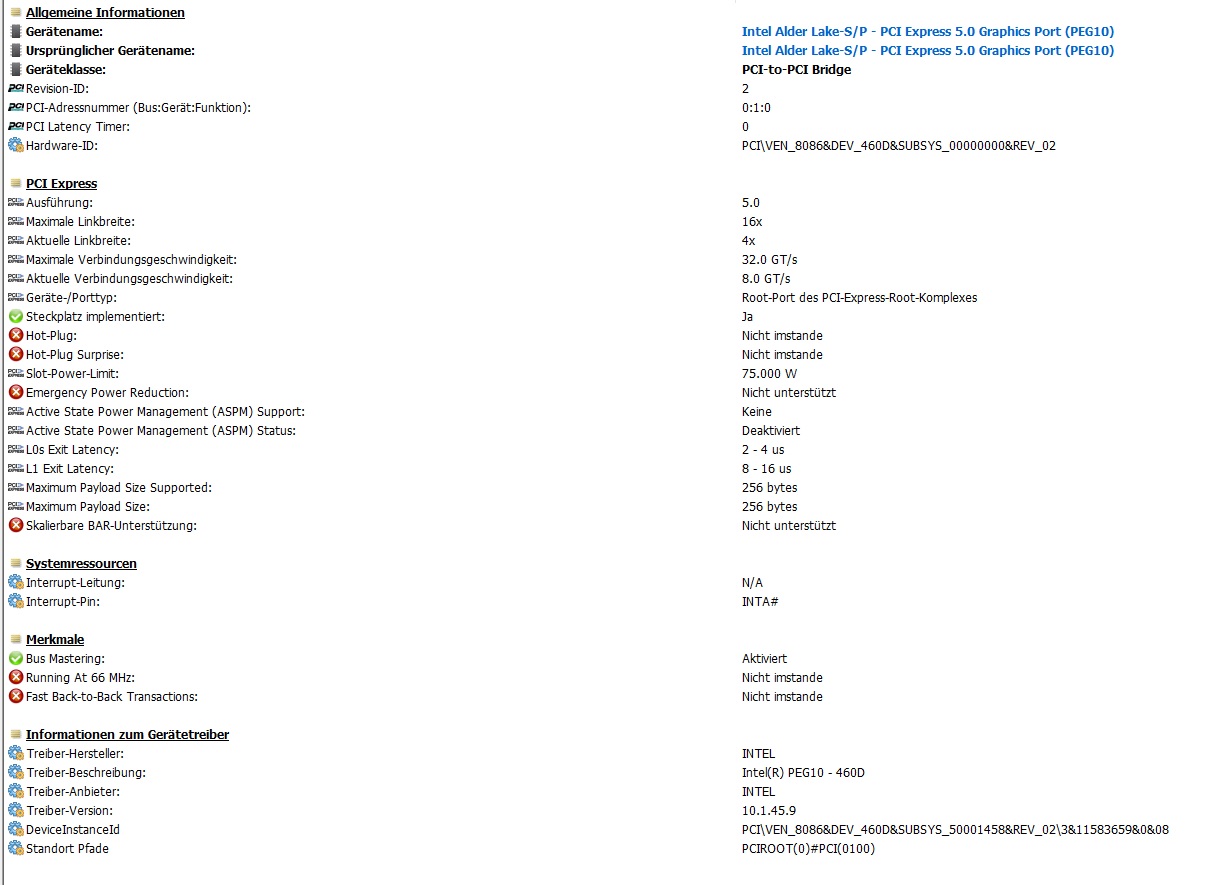 Allgemeine Informationen

| | |
|---|---|
| Gerätename: | Intel Alder Lake-S/P - PCI Express 5.0 Graphics Port (PEG10) |
| Ursprünglicher Gerätename: | Intel Alder Lake-S/P - PCI Express 5.0 Graphics Port (PEG10) |
| Geräteklasse: | PCI-to-PCI Bridge |
| Revision-ID: | 2 |
| PCI-Adressnummer (Bus:Gerät:Funktion): | 0:1:0 |
| PCI Latency Timer: | 0 |
| Hardware-ID: | PCI\VEN_8086&DEV_460D&SUBSYS_00000000&REV_02 |

PCI Express

| | |
|---|---|
| Ausführung: | 5.0 |
| Maximale Linkbreite: | 16x |
| Aktuelle Linkbreite: | 4x |
| Maximale Verbindungsgeschwindigkeit: | 32.0 GT/s |
| Aktuelle Verbindungsgeschwindigkeit: | 8.0 GT/s |
| Geräte-/Porttyp: | Root-Port des PCI-Express-Root-Komplexes |
| Steckplatz implementiert: | Ja |
| Hot-Plug: | Nicht imstande |
| Hot-Plug Surprise: | Nicht imstande |
| Slot-Power-Limit: | 75.000 W |
| Emergency Power Reduction: | Nicht unterstützt |
| Active State Power Management (ASPM) Support: | Keine |
| Active State Power Management (ASPM) Status: | Deaktiviert |
| L0s Exit Latency: | 2 - 4 us |
| L1 Exit Latency: | 8 - 16 us |
| Maximum Payload Size Supported: | 256 bytes |
| Maximum Payload Size: | 256 bytes |
| Skalierbare BAR-Unterstützung: | Nicht unterstützt |

Systemressourcen

| | |
|---|---|
| Interrupt-Leitung: | N/A |
| Interrupt-Pin: | INTA# |

Merkmale

| | |
|---|---|
| Bus Mastering: | Aktiviert |
| Running At 66 MHz: | Nicht imstande |
| Fast Back-to-Back Transactions: | Nicht imstande |

Informationen zum Gerätetreiber

| | |
|---|---|
| Treiber-Hersteller: | INTEL |
| Treiber-Beschreibung: | Intel(R) PEG10 - 460D |
| Treiber-Anbieter: | INTEL |
| Treiber-Version: | 10.1.45.9 |
| DeviceInstanceId | PCI\VEN_8086&DEV_460D&SUBSYS_50001458&REV_02\3&11583659&0&08 |
| Standort Pfade | PCIROOT(0)#PCI(0100) |